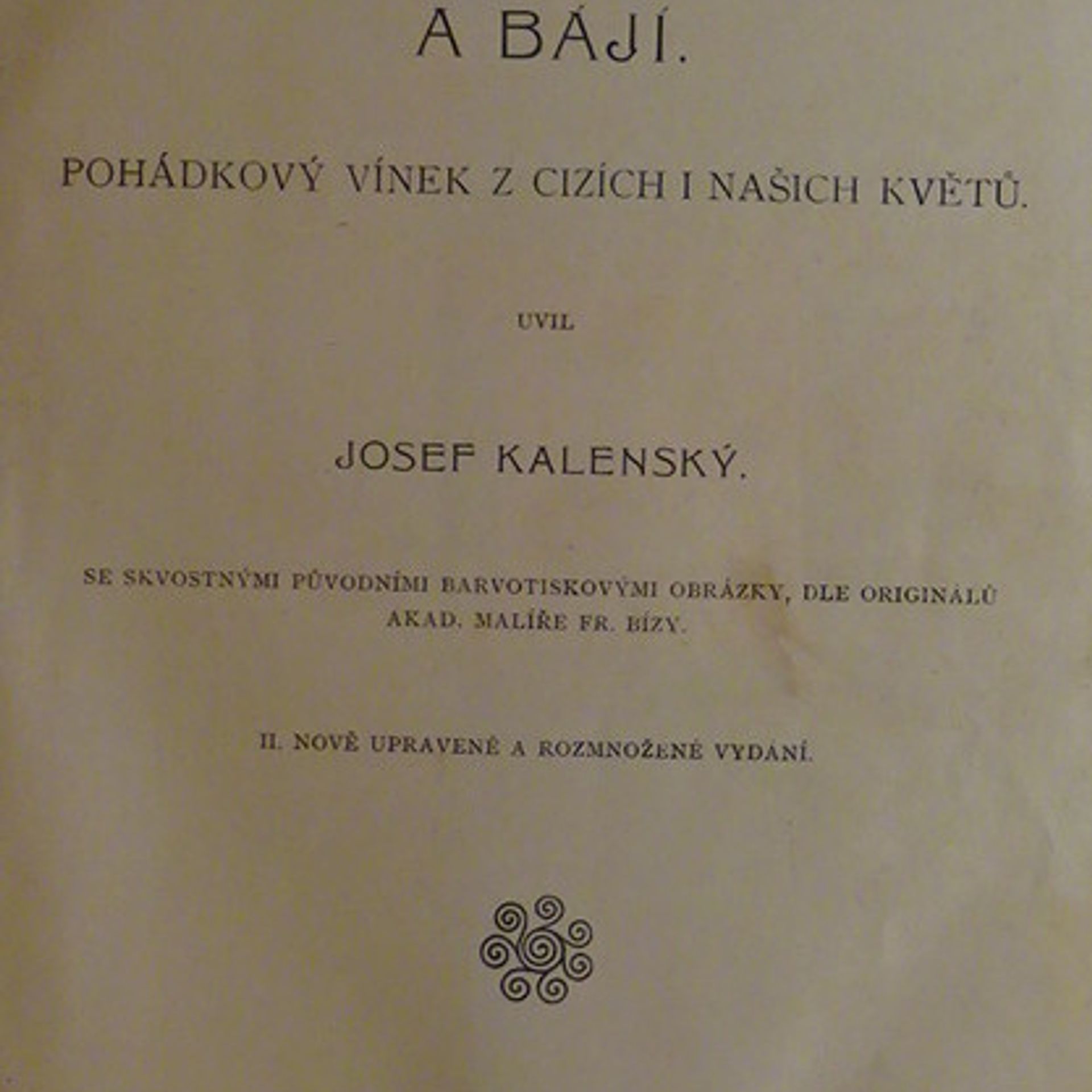 A BÁJÍ.

POHÁDKOVÝ VÍNEK Z CIZÍCH I NAŠICH KVĚTŮ.

UVIL

JOSEF KALENSKÝ.

SE SKVOSTNÝMI PŮVODNÍMI BARVOTISKOVÝMI OBRÁZKY, DLE ORIGINÁLŮ AKAD. MALÍŘE FR. BÍZY.

II. NOVĚ UPRAVENÉ A ROZMNOŽENÉ VYDÁNÍ.